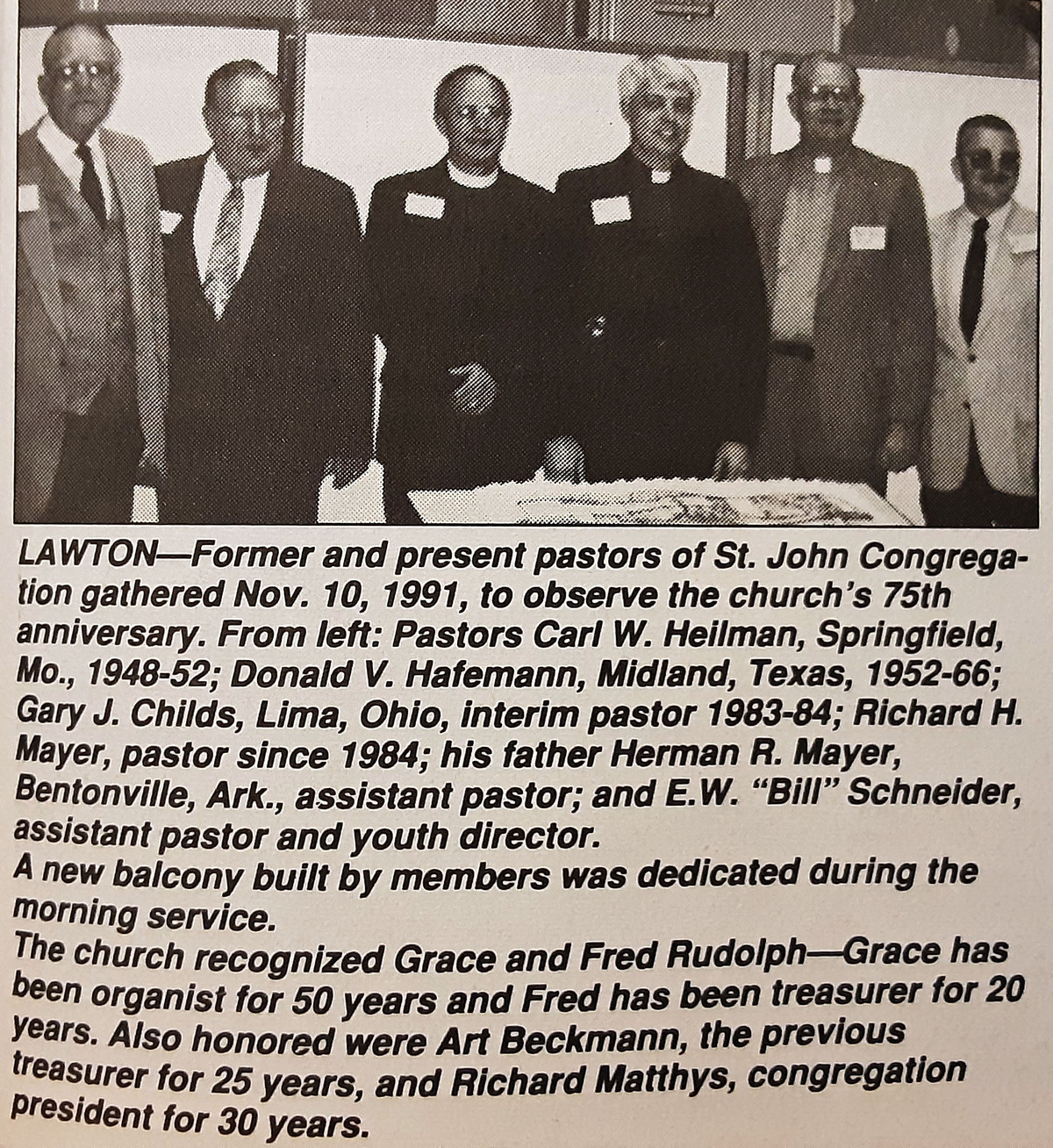 LAWTON—Former and present pastors of St. John Congregation gathered Nov. 10, 1991, to observe the church's 75th anniversary. From left: Pastors Carl W. Heilman, Springfield, Mo., 1948-52; Donald V. Hafemann, Midland, Texas, 1952-66; Gary J. Childs, Lima, Ohio, interim pastor 1983-84; Richard H. Mayer, pastor since 1984; his father Herman R. Mayer, Bentonville, Ark., assistant pastor; and E.W. "Bill" Schneider, assistant pastor and youth director.
A new balcony built by members was dedicated during the morning service.
The church recognized Grace and Fred Rudolph—Grace has been organist for 50 years and Fred has been treasurer for 20 years. Also honored were Art Beckmann, the previous treasurer for 25 years, and Richard Matthys, congregation president for 30 years.